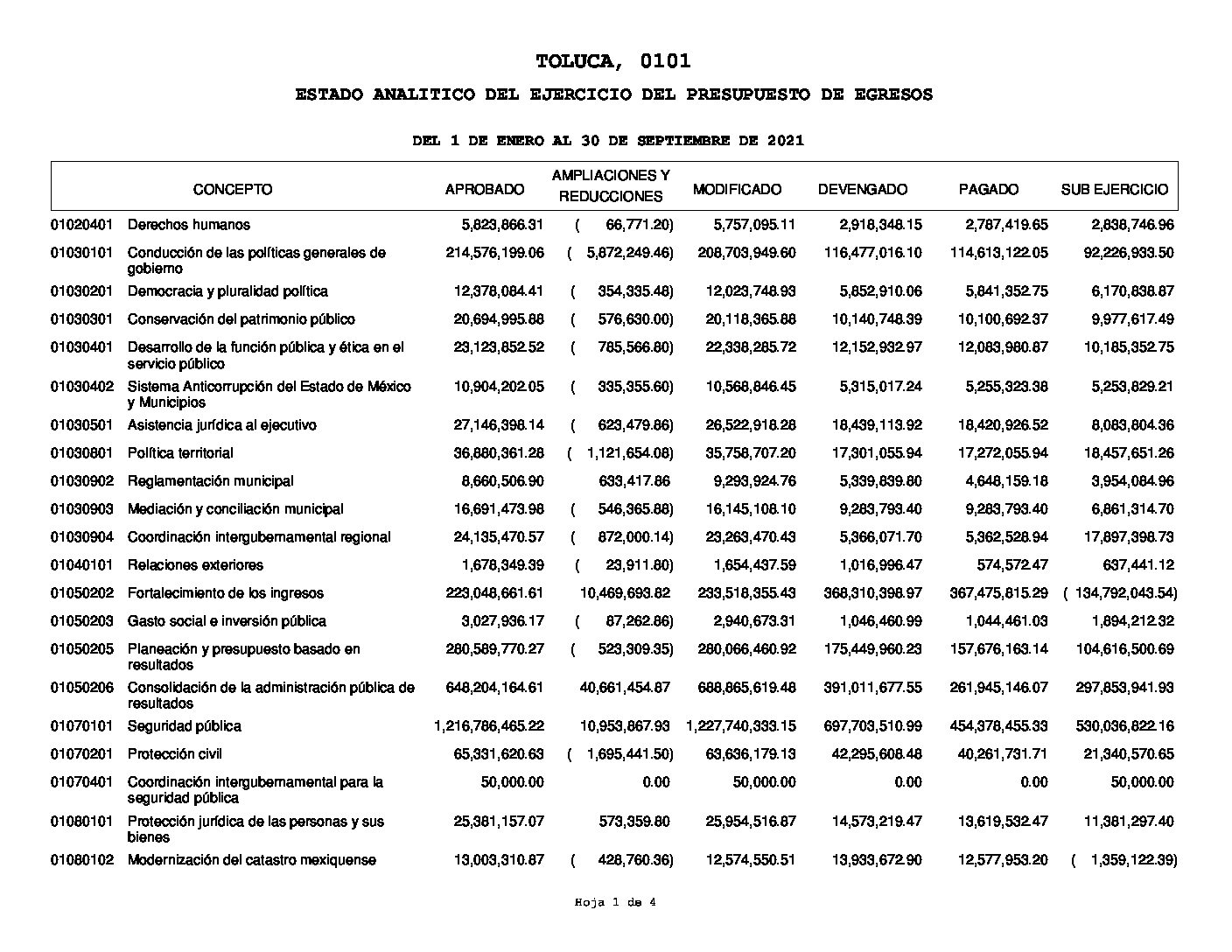 TOLUCA, 0101

ESTADO ANALITICO DEL EJERCICIO DEL PRESUPUESTO DE EGRESOS

DEL 1 DE ENERO AL 30 DE SEPTIEMBRE DE 2021

| | CONCEPTO | APROBADO | AMPLIACIONES Y REDUCCIONES | MODIFICADO | DEVENGADO | PAGADO | SUB EJERCICIO |
|---|---|---|---|---|---|---|---|
| 01020401 | Derechos humanos | 5,823,866.31 | ( 66,771.20) | 5,757,095.11 | 2,918,348.15 | 2,787,419.65 | 2,838,746.96 |
| 01030101 | Conducción de las políticas generales de gobierno | 214,576,199.06 | ( 5,872,249.46) | 208,703,949.60 | 116,477,016.10 | 114,613,122.05 | 92,226,933.50 |
| 01030201 | Democracia y pluralidad política | 12,378,084.41 | ( 354,335.48) | 12,023,748.93 | 5,852,910.06 | 5,841,352.75 | 6,170,838.87 |
| 01030301 | Conservación del patrimonio público | 20,694,995.88 | ( 576,630.00) | 20,118,365.88 | 10,140,748.39 | 10,100,692.37 | 9,977,617.49 |
| 01030401 | Desarrollo de la función pública y ética en el servicio público | 23,123,852.52 | ( 785,566.80) | 22,338,285.72 | 12,152,932.97 | 12,083,980.87 | 10,185,352.75 |
| 01030402 | Sistema Anticorrupción del Estado de México y Municipios | 10,904,202.05 | ( 335,355.60) | 10,568,846.45 | 5,315,017.24 | 5,255,323.38 | 5,253,829.21 |
| 01030501 | Asistencia jurídica al ejecutivo | 27,146,398.14 | ( 623,479.86) | 26,522,918.28 | 18,439,113.92 | 18,420,926.52 | 8,083,804.36 |
| 01030801 | Política territorial | 36,880,361.28 | ( 1,121,654.08) | 35,758,707.20 | 17,301,055.94 | 17,272,055.94 | 18,457,651.26 |
| 01030902 | Reglamentación municipal | 8,660,506.90 | 633,417.86 | 9,293,924.76 | 5,339,839.80 | 4,648,159.18 | 3,954,084.96 |
| 01030903 | Mediación y conciliación municipal | 16,691,473.98 | ( 546,365.88) | 16,145,108.10 | 9,283,793.40 | 9,283,793.40 | 6,861,314.70 |
| 01030904 | Coordinación intergubernamental regional | 24,135,470.57 | ( 872,000.14) | 23,263,470.43 | 5,366,071.70 | 5,362,528.94 | 17,897,398.73 |
| 01040101 | Relaciones exteriores | 1,678,349.39 | ( 23,911.80) | 1,654,437.59 | 1,016,996.47 | 574,572.47 | 637,441.12 |
| 01050202 | Fortalecimiento de los ingresos | 223,048,661.61 | 10,469,693.82 | 233,518,355.43 | 368,310,398.97 | 367,475,815.29 | ( 134,792,043.54) |
| 01050203 | Gasto social e inversión pública | 3,027,936.17 | ( 87,262.86) | 2,940,673.31 | 1,046,460.99 | 1,044,461.03 | 1,894,212.32 |
| 01050205 | Planeación y presupuesto basado en resultados | 280,589,770.27 | ( 523,309.35) | 280,066,460.92 | 175,449,960.23 | 157,676,163.14 | 104,616,500.69 |
| 01050206 | Consolidación de la administración pública de resultados | 648,204,164.61 | 40,661,454.87 | 688,865,619.48 | 391,011,677.55 | 261,945,146.07 | 297,853,941.93 |
| 01070101 | Seguridad pública | 1,216,786,465.22 | 10,953,867.93 | 1,227,740,333.15 | 697,703,510.99 | 454,378,455.33 | 530,036,822.16 |
| 01070201 | Protección civil | 65,331,620.63 | ( 1,695,441.50) | 63,636,179.13 | 42,295,608.48 | 40,261,731.71 | 21,340,570.65 |
| 01070401 | Coordinación intergubernamental para la seguridad pública | 50,000.00 | 0.00 | 50,000.00 | 0.00 | 0.00 | 50,000.00 |
| 01080101 | Protección jurídica de las personas y sus bienes | 25,381,157.07 | 573,359.80 | 25,954,516.87 | 14,573,219.47 | 13,619,532.47 | 11,381,297.40 |
| 01080102 | Modernización del catastro mexiquense | 13,003,310.87 | ( 428,760.36) | 12,574,550.51 | 13,933,672.90 | 12,577,953.20 | ( 1,359,122.39) |

Hoja 1 de 4